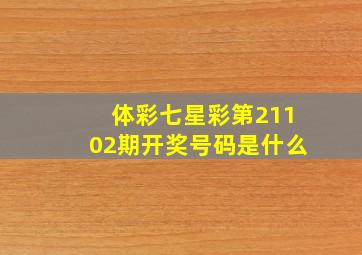 体彩七星彩第21102期开奖号码是什么